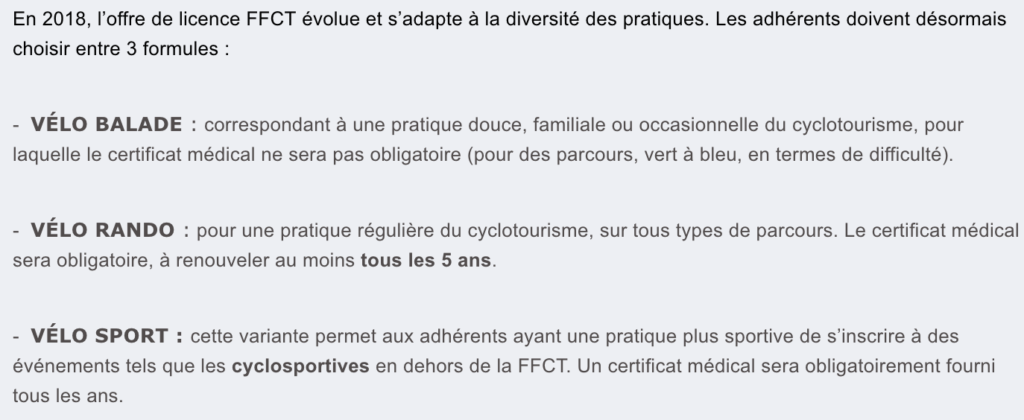 En 2018, l'offre de licence FFCT évolue et s'adapte à la diversité des pratiques. Les adhérents doivent désormais choisir entre 3 formules :

- VÉLO BALADE : correspondant à une pratique douce, familiale ou occasionnelle du cyclotourisme, pour laquelle le certificat médical ne sera pas obligatoire (pour des parcours, vert à bleu, en termes de difficulté).

- VÉLO RANDO : pour une pratique régulière du cyclotourisme, sur tous types de parcours. Le certificat médical sera obligatoire, à renouveler au moins tous les 5 ans.

- VÉLO SPORT : cette variante permet aux adhérents ayant une pratique plus sportive de s'inscrire à des événements tels que les cyclosportives en dehors de la FFCT. Un certificat médical sera obligatoirement fourni tous les ans.